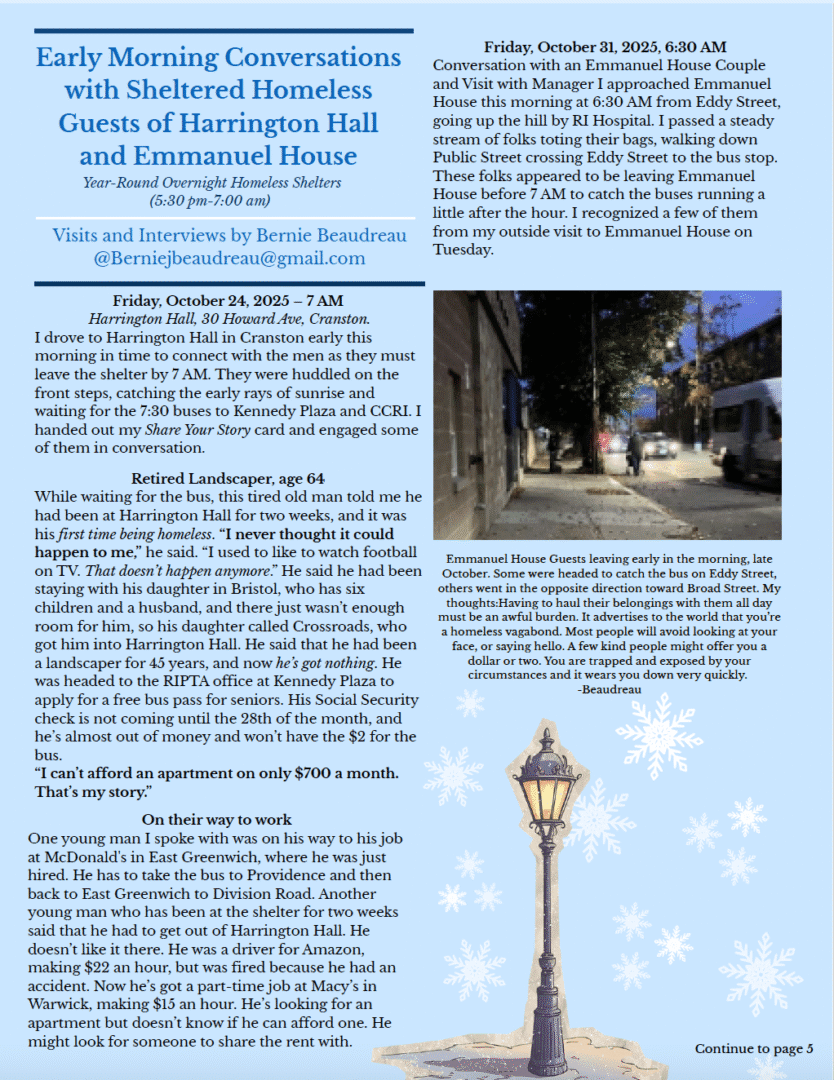 Early Morning Conversations with Sheltered Homeless Guests of Harrington Hall and Emmanuel House

Year-Round Overnight Homeless Shelters
(5:30 pm-7:00 am)

Visits and Interviews by Bernie Beaudreau
@Berniejbeaudreau@gmail.com

Friday, October 24, 2025 – 7 AM
Harrington Hall, 30 Howard Ave, Cranston.

I drove to Harrington Hall in Cranston early this morning in time to connect with the men as they must leave the shelter by 7 AM. They were huddled on the front steps, catching the early rays of sunrise and waiting for the 7:30 buses to Kennedy Plaza and CCRI. I handed out my Share Your Story card and engaged some of them in conversation.

Retired Landscaper, age 64

While waiting for the bus, this tired old man told me he had been at Harrington Hall for two weeks, and it was his first time being homeless. "I never thought it could happen to me," he said. "I used to like to watch football on TV. That doesn't happen anymore." He said he had been staying with his daughter in Bristol, who has six children and a husband, and there just wasn't enough room for him, so his daughter called Crossroads, who got him into Harrington Hall. He said that he had been a landscaper for 45 years, and now he's got nothing. He was headed to the RIPTA office at Kennedy Plaza to apply for a free bus pass for seniors. His Social Security check is not coming until the 28th of the month, and he's almost out of money and won't have the $2 for the bus.

"I can't afford an apartment on only $700 a month. That's my story."

On their way to work

One young man I spoke with was on his way to his job at McDonald's in East Greenwich, where he was just hired. He has to take the bus to Providence and then back to East Greenwich to Division Road. Another young man who has been at the shelter for two weeks said that he had to get out of Harrington Hall. He doesn't like it there. He was a driver for Amazon, making $22 an hour, but was fired because he had an accident. Now he's got a part-time job at Macy's in Warwick, making $15 an hour. He's looking for an apartment but doesn't know if he can afford one. He might look for someone to share the rent with.

Friday, October 31, 2025, 6:30 AM

Conversation with an Emmanuel House Couple and Visit with Manager I approached Emmanuel House this morning at 6:30 AM from Eddy Street, going up the hill by RI Hospital. I passed a steady stream of folks toting their bags, walking down Public Street crossing Eddy Street to the bus stop. These folks appeared to be leaving Emmanuel House before 7 AM to catch the buses running a little after the hour. I recognized a few of them from my outside visit to Emmanuel House on Tuesday.

Emmanuel House Guests leaving early in the morning, late October. Some were headed to catch the bus on Eddy Street, others went in the opposite direction toward Broad Street. My thoughts:Having to haul their belongings with them all day must be an awful burden. It advertises to the world that you're a homeless vagabond. Most people will avoid looking at your face, or saying hello. A few kind people might offer you a dollar or two. You are trapped and exposed by your circumstances and it wears you down very quickly.
-Beaudreau

Continue to page 5